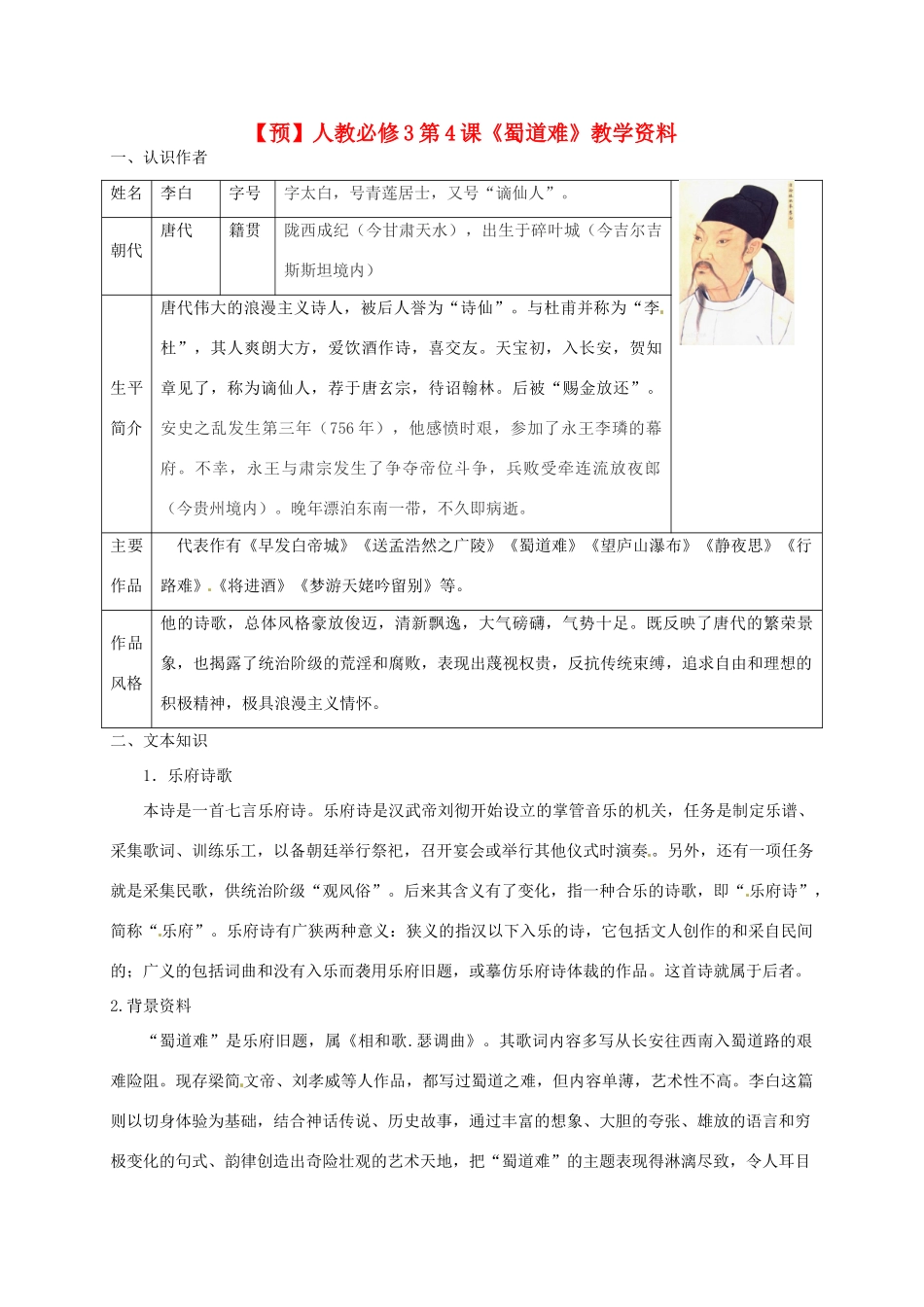 【预】人教必修3第4课《蜀道难》教学资料

一、认识作者

| 姓名 | 李白 | 字号 | 字太白，号青莲居士，又号“谪仙人”。 |
|---|---|---|---|
| 朝代 | 唐代 | 籍贯 | 陇西成纪（今甘肃天水），出生于碎叶城（今吉尔吉斯斯坦境内） |
| 生平简介 | 唐代伟大的浪漫主义诗人，被后人誉为“诗仙”。与杜甫并称为“李杜”，其人爽朗大方，爱饮酒作诗，喜交友。天宝初，入长安，贺知章见了，称为谪仙人，荐于唐玄宗，待诏翰林。后被“赐金放还”。安史之乱发生第三年（756年），他感愤时艰，参加了永王李璘的幕府。不幸，永王与肃宗发生了争夺帝位斗争，兵败受牵连流放夜郎（今贵州境内）。晚年漂泊东南一带，不久即病逝。 | | |
| 主要作品 | 代表作有《早发白帝城》《送孟浩然之广陵》《蜀道难》《望庐山瀑布》《静夜思》《行路难》《将进酒》《梦游天姥吟留别》等。 | | |
| 作品风格 | 他的诗歌，总体风格豪放俊迈，清新飘逸，大气磅礴，气势十足。既反映了唐代的繁荣景象，也揭露了统治阶级的荒淫和腐败，表现出蔑视权贵，反抗传统束缚，追求自由和理想的积极精神，极具浪漫主义情怀。 | | |

二、文本知识

1．乐府诗歌

本诗是一首七言乐府诗。乐府诗是汉武帝刘彻开始设立的掌管音乐的机关，任务是制定乐谱、采集歌词、训练乐工，以备朝廷举行祭祀，召开宴会或举行其他仪式时演奏。另外，还有一项任务就是采集民歌，供统治阶级“观风俗”。后来其含义有了变化，指一种合乐的诗歌，即“乐府诗”，简称“乐府”。乐府诗有广狭两种意义：狭义的指汉以下入乐的诗，它包括文人创作的和采自民间的；广义的包括词曲和没有入乐而袭用乐府旧题，或摹仿乐府诗体裁的作品。这首诗就属于后者。

2.背景资料

“蜀道难”是乐府旧题，属《相和歌.瑟调曲》。其歌词内容多写从长安往西南入蜀道路的艰难险阻。现存梁简文帝、刘孝威等人作品，都写过蜀道之难，但内容单薄，艺术性不高。李白这篇则以切身体验为基础，结合神话传说、历史故事，通过丰富的想象、大胆的夸张、雄放的语言和穷极变化的句式、韵律创造出奇险壮观的艺术天地，把“蜀道难”的主题表现得淋漓尽致，令人耳目